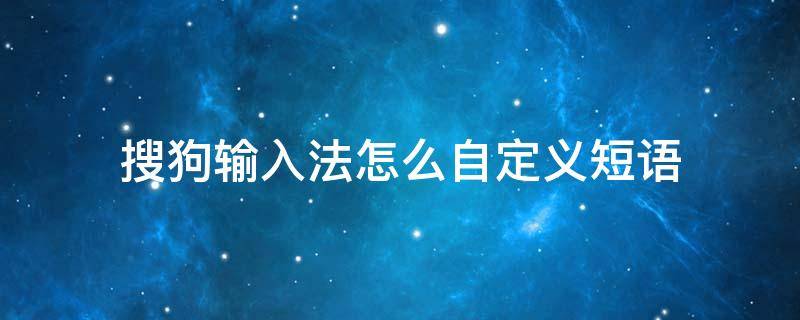 搜狗输入法怎么自定义短语